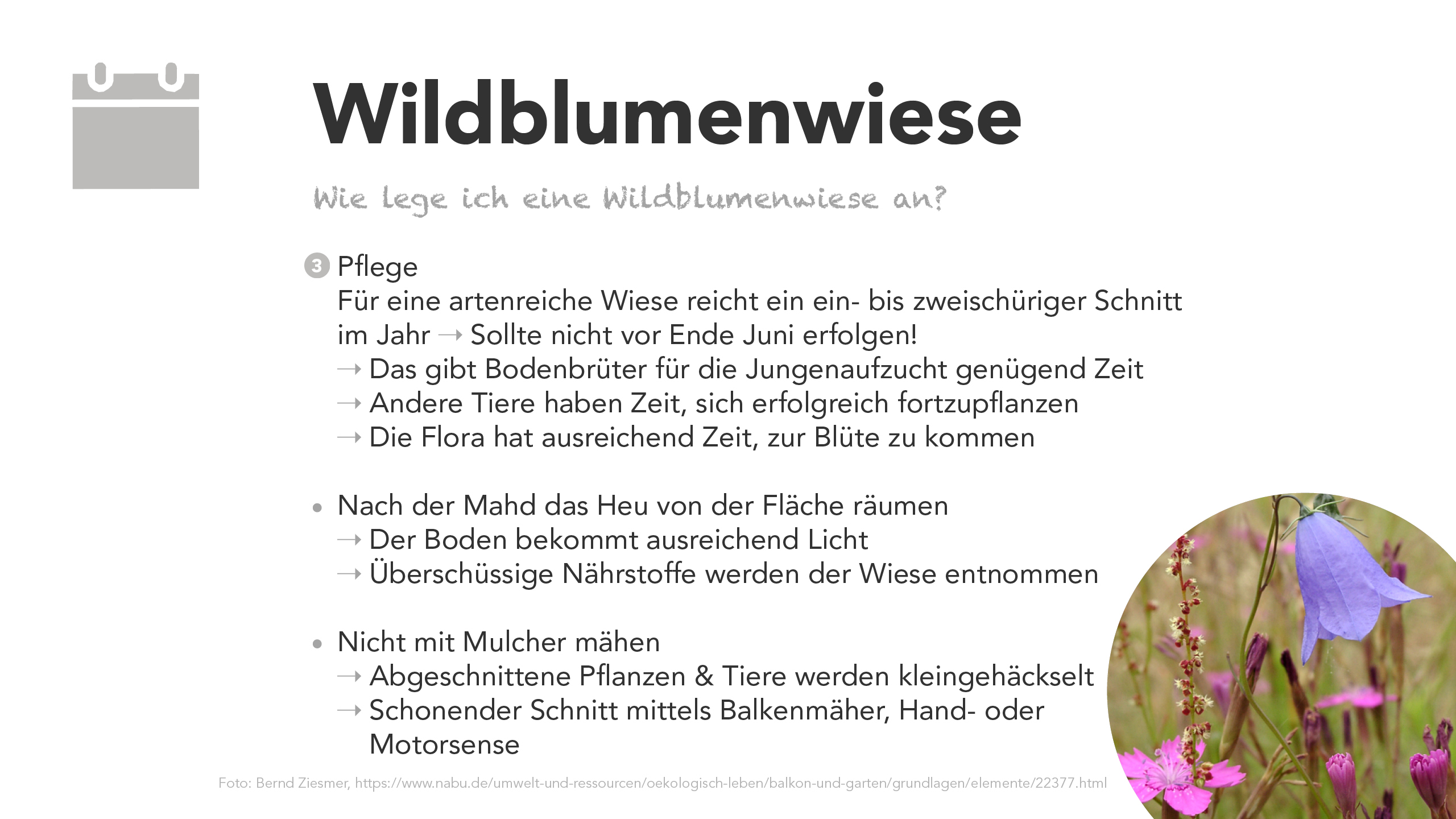 Wildblumenwiese

Wie lege ich eine Wildblumenwiese an?

3 Pflege
Für eine artenreiche Wiese reicht ein ein- bis zweischüriger Schnitt im Jahr → Sollte nicht vor Ende Juni erfolgen!
→ Das gibt Bodenbrüter für die Jungenaufzucht genügend Zeit
→ Andere Tiere haben Zeit, sich erfolgreich fortzupflanzen
→ Die Flora hat ausreichend Zeit, zur Blüte zu kommen

• Nach der Mahd das Heu von der Fläche räumen
→ Der Boden bekommt ausreichend Licht
→ Überschüssige Nährstoffe werden der Wiese entnommen

• Nicht mit Mulcher mähen
→ Abgeschnittene Pflanzen & Tiere werden kleingehäckselt
→ Schonender Schnitt mittels Balkenmäher, Hand- oder Motorsense

Foto: Bernd Ziesmer, https://www.nabu.de/umwelt-und-ressourcen/oekologisch-leben/balkon-und-garten/grundlagen/elemente/22377.html